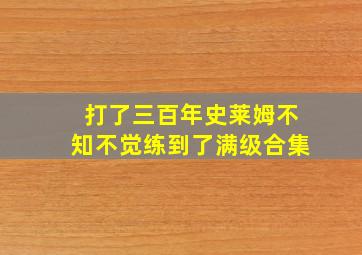 打了三百年史莱姆不知不觉练到了满级合集